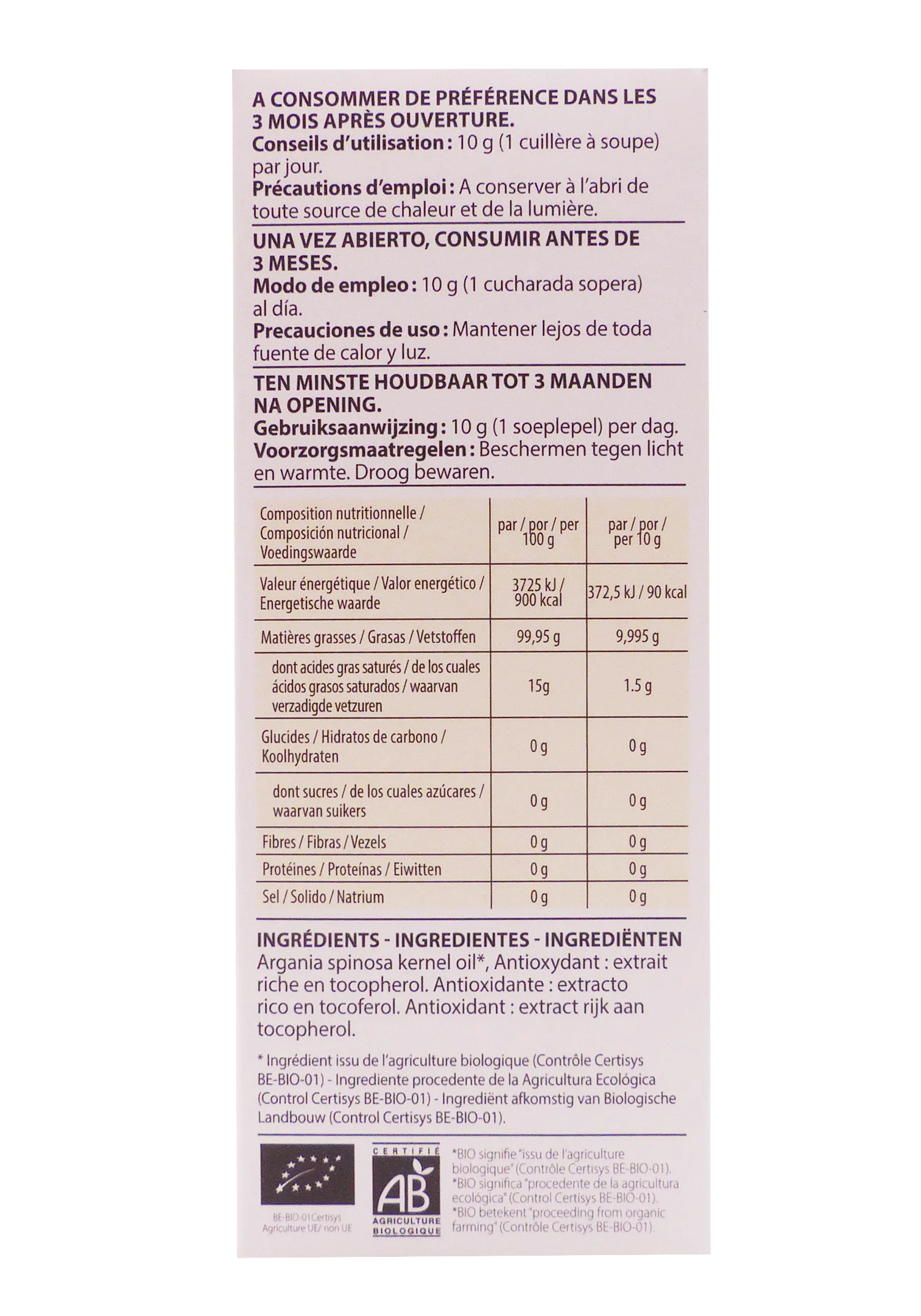 A CONSOMMER DE PRÉFÉRENCE DANS LES 3 MOIS APRÈS OUVERTURE.
Conseils d'utilisation : 10 g (1 cuillère à soupe) par jour.
Précautions d'emploi : A conserver à l'abri de toute source de chaleur et de la lumière.

UNA VEZ ABIERTO, CONSUMIR ANTES DE 3 MESES.
Modo de empleo : 10 g (1 cucharada sopera) al día.
Precauciones de uso : Mantener lejos de toda fuente de calor y luz.

TEN MINSTE HOUDBAAR TOT 3 MAANDEN NA OPENING.
Gebruiksaanwijzing : 10 g (1 soeplepel) per dag.
Voorzorgsmaatregelen : Beschermen tegen licht en warmte. Droog bewaren.

| Composition nutritionnelle / Composición nutricional / Voedingswaarde | par / por / per 100 g | par / por / per 10 g |
|---|---|---|
| Valeur énergétique / Valor energético / Energetische waarde | 3725 kJ / 900 kcal | 372,5 kJ / 90 kcal |
| Matières grasses / Grasas / Vetstoffen | 99,95 g | 9,995 g |
| dont acides gras saturés / de los cuales ácidos grasos saturados / waarvan verzadigde vetzuren | 15g | 1.5 g |
| Glucides / Hidratos de carbono / Koolhydraten | 0 g | 0 g |
| dont sucres / de los cuales azúcares / waarvan suikers | 0 g | 0 g |
| Fibres / Fibras / Vezels | 0 g | 0 g |
| Protéines / Proteínas / Eiwitten | 0 g | 0 g |
| Sel / Solido / Natrium | 0 g | 0 g |

INGRÉDIENTS - INGREDIENTES - INGREDIËNTEN
Argania spinosa kernel oil*, Antioxydant : extrait riche en tocopherol. Antioxidante : extracto rico en tocoferol. Antioxidant : extract rijk aan tocopherol.

* Ingrédient issu de l'agriculture biologique (Contrôle Certisys BE-BIO-01) - Ingrediente procedente de la Agricultura Ecológica (Control Certisys BE-BIO-01) - Ingrediënt afkomstig van Biologische Landbouw (Control Certisys BE-BIO-01).

BE-BIO-01 Certisys
Agriculture UE/ non UE

CERTIFIÉ
AB
AGRICULTURE BIOLOGIQUE

*BIO signifie "issu de l'agriculture biologique" (Contrôle Certisys BE-BIO-01).
*BIO significa "procedente de la agricultura ecológica" (Control Certisys BE-BIO-01).
*BIO betekent "proceeding from organic farming" (Contrôle Certisys BE-BIO-01).